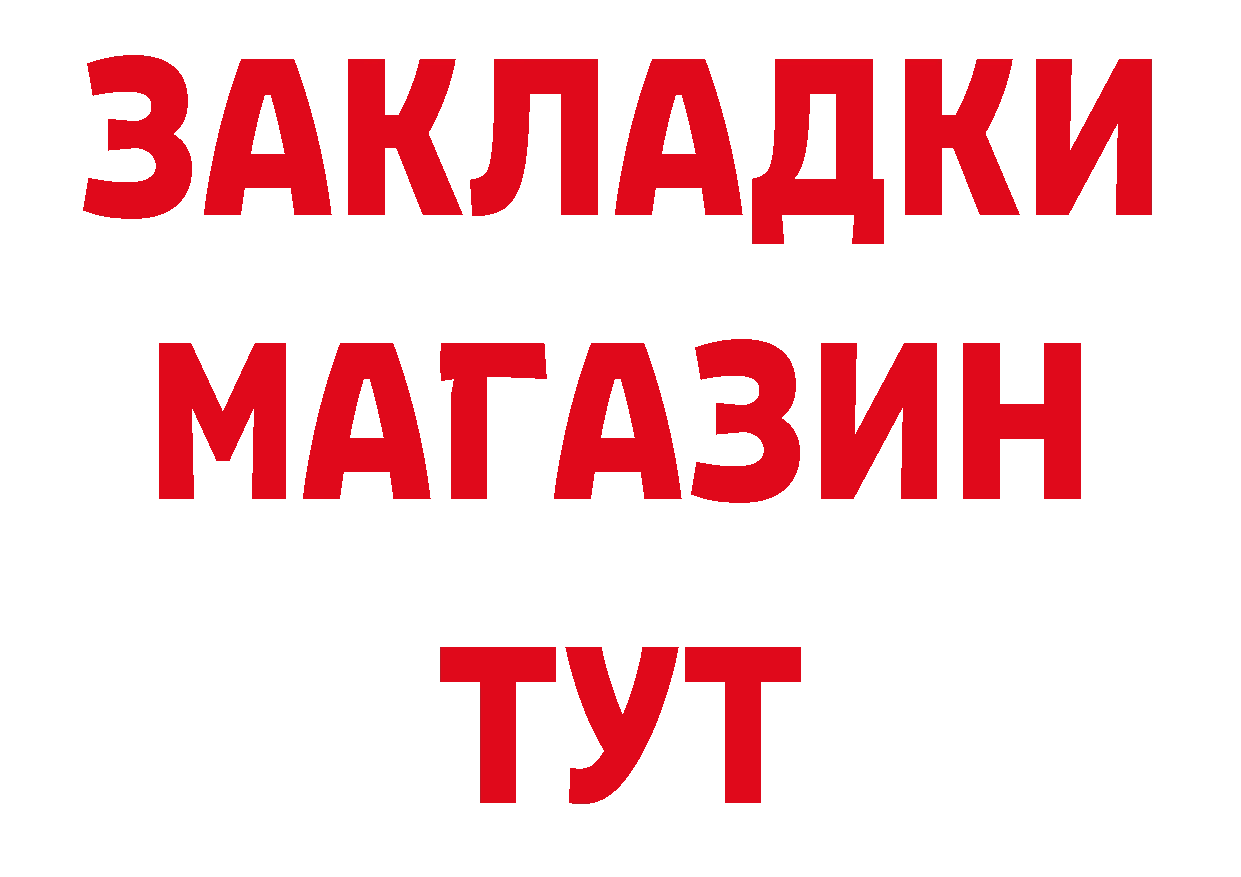 ЗАКЛАДКИ
МАГАЗИН
ТУТ